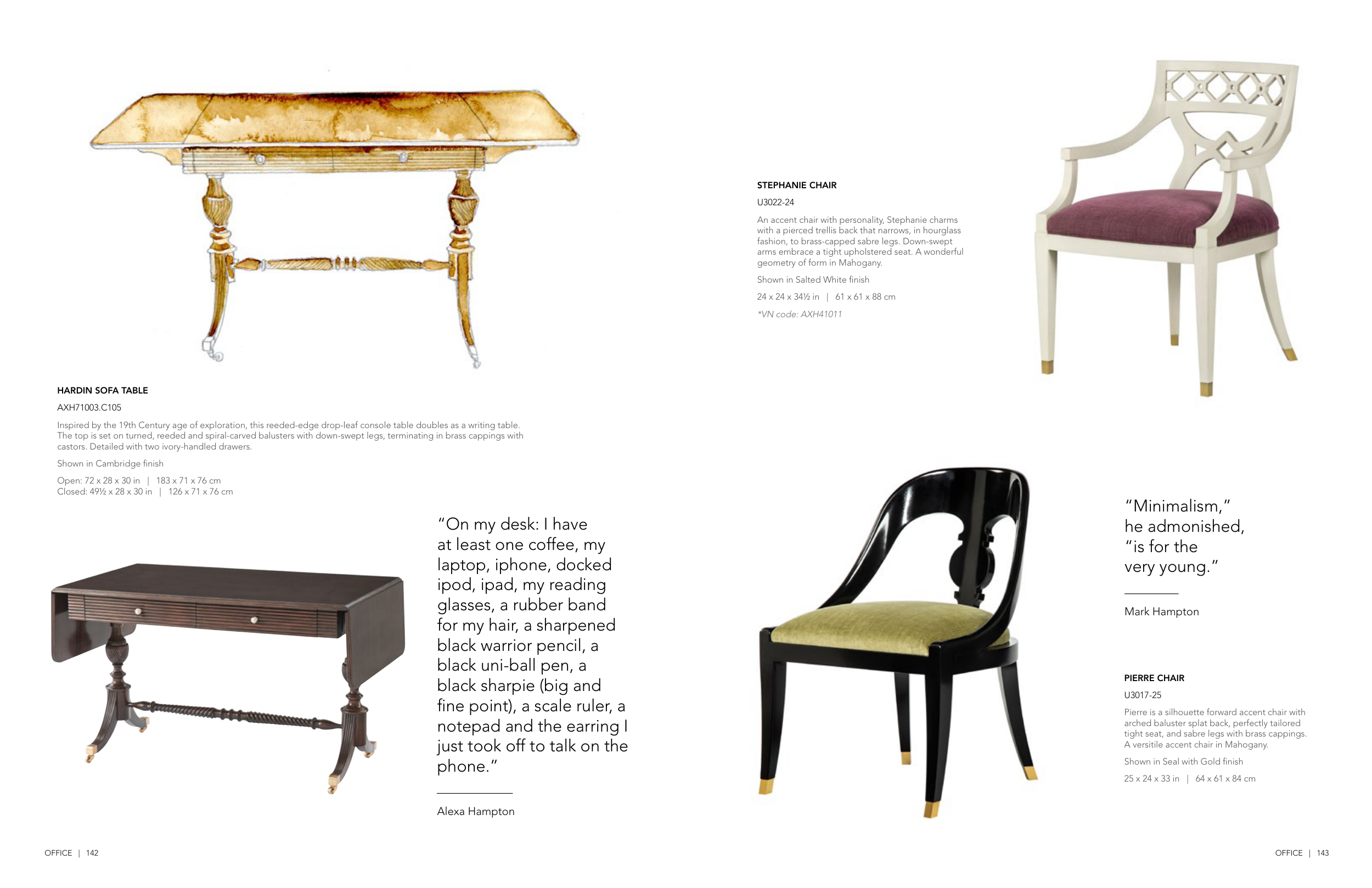 HARDIN SOFA TABLE

AXH71003.C105

Inspired by the 19th Century age of exploration, this reeded-edge drop-leaf console table doubles as a writing table. The top is set on turned, reeded and spiral-carved balusters with down-swept legs, terminating in brass cappings with castors. Detailed with two ivory-handled drawers.

Shown in Cambridge finish

Open: 72 x 28 x 30 in | 183 x 71 x 76 cm
Closed: 49½ x 28 x 30 in | 126 x 71 x 76 cm

"On my desk: I have at least one coffee, my laptop, iphone, docked ipod, ipad, my reading glasses, a rubber band for my hair, a sharpened black warrior pencil, a black uni-ball pen, a black sharpie (big and fine point), a scale ruler, a notepad and the earring I just took off to talk on the phone."

Alexa Hampton

OFFICE | 142

STEPHANIE CHAIR

U3022-24

An accent chair with personality, Stephanie charms with a pierced trellis back that narrows, in hourglass fashion, to brass-capped sabre legs. Down-swept arms embrace a tight upholstered seat. A wonderful geometry of form in Mahogany.

Shown in Salted White finish

24 x 24 x 34½ in | 61 x 61 x 88 cm

*VN code: AXH41011

"Minimalism,"
he admonished,
"is for the
very young."

Mark Hampton

PIERRE CHAIR

U3017-25

Pierre is a silhouette forward accent chair with arched baluster splat back, perfectly tailored tight seat, and sabre legs with brass cappings. A versitile accent chair in Mahogany.

Shown in Seal with Gold finish

25 x 24 x 33 in | 64 x 61 x 84 cm

OFFICE | 143